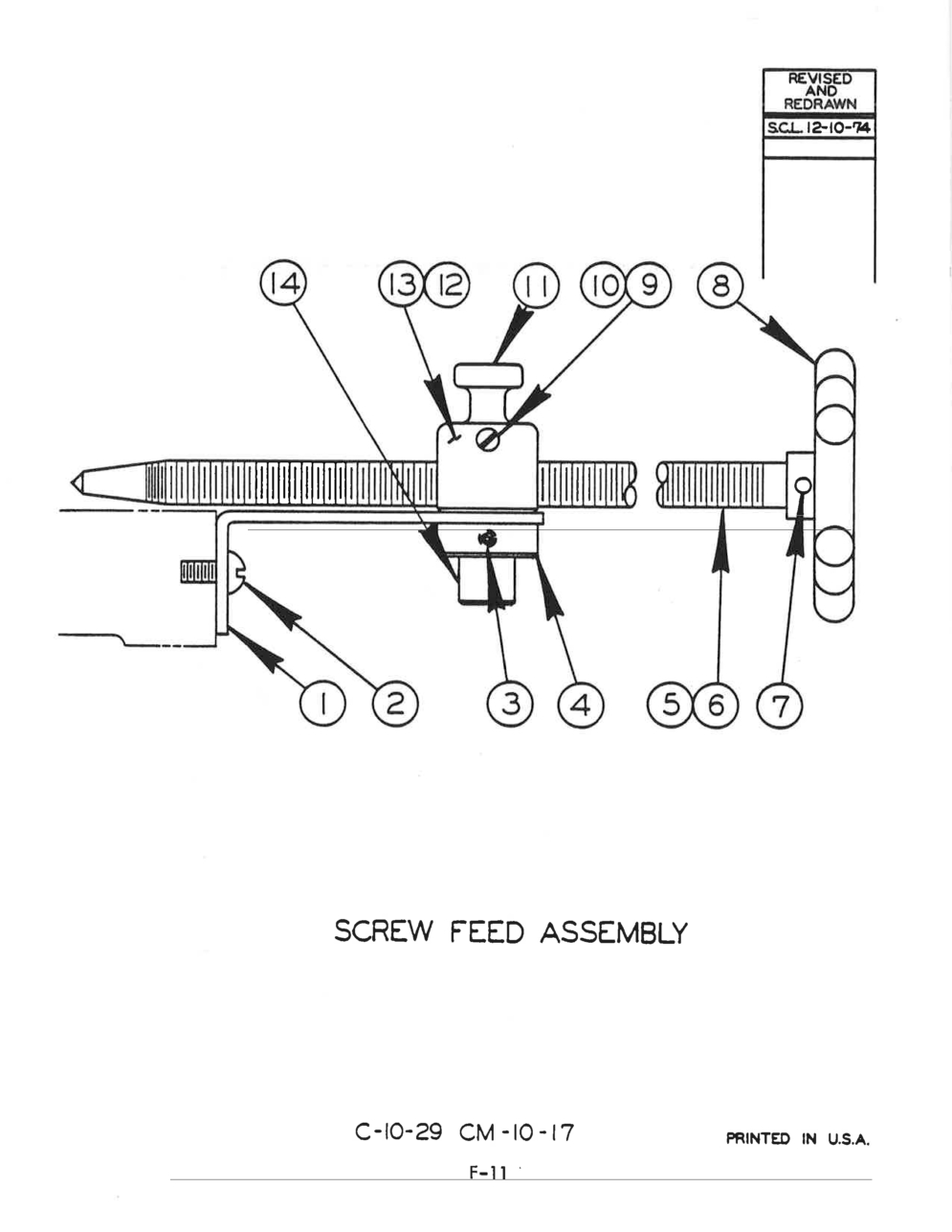 REVISED AND REDRAWN
S.C.L. 12-10-74

14
13
12
11
10
9
8

1
2
3
4
5
6
7

SCREW FEED ASSEMBLY

C-10-29 CM-10-17

PRINTED IN U.S.A.

F-11